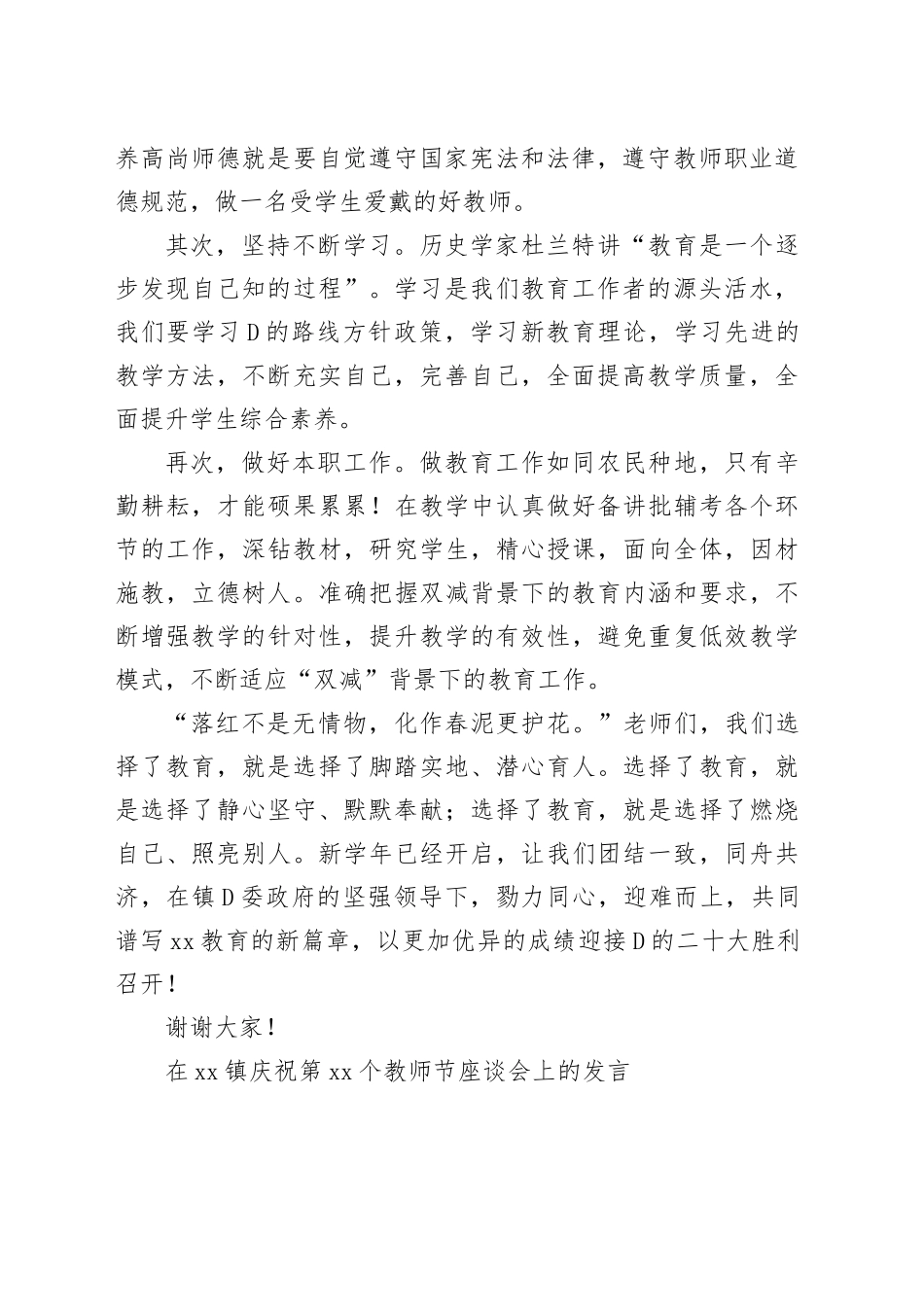 养高尚师德就是要自觉遵守国家宪法和法律，遵守教师职业道德规范，做一名受学生爱戴的好教师。

其次，坚持不断学习。历史学家杜兰特讲“教育是一个逐步发现自己知的过程”。学习是我们教育工作者的源头活水，我们要学习D的路线方针政策，学习新教育理论，学习先进的教学方法，不断充实自己，完善自己，全面提高教学质量，全面提升学生综合素养。

再次，做好本职工作。做教育工作如同农民种地，只有辛勤耕耘，才能硕果累累！在教学中认真做好备讲批辅考各个环节的工作，深钻教材，研究学生，精心授课，面向全体，因材施教，立德树人。准确把握双减背景下的教育内涵和要求，不断增强教学的针对性，提升教学的有效性，避免重复低效教学模式，不断适应“双减”背景下的教育工作。

“落红不是无情物，化作春泥更护花。”老师们，我们选择了教育，就是选择了脚踏实地、潜心育人。选择了教育，就是选择了静心坚守、默默奉献；选择了教育，就是选择了燃烧自己、照亮别人。新学年已经开启，让我们团结一致，同舟共济，在镇D委政府的坚强领导下，勠力同心，迎难而上，共同谱写xx教育的新篇章，以更加优异的成绩迎接D的二十大胜利召开！

谢谢大家！

在xx镇庆祝第xx个教师节座谈会上的发言